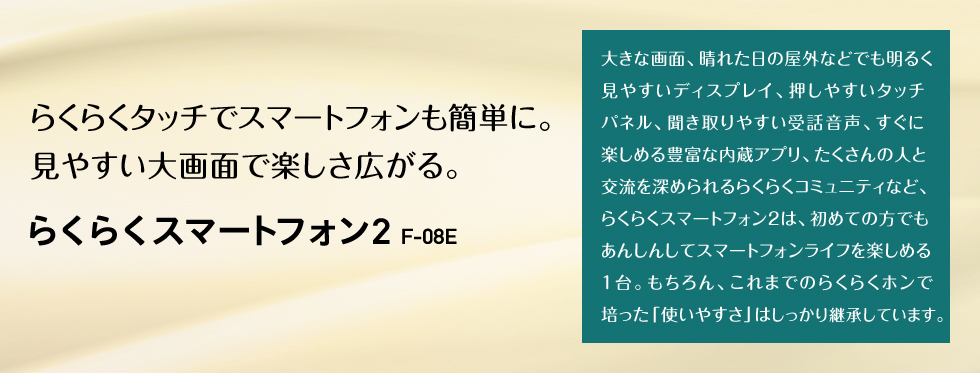 らくらくタッチでスマートフォンも簡単に。
見やすい大画面で楽しさ広がる。

らくらくスマートフォン2 F-08E

大きな画面、晴れた日の屋外などでも明るく見やすいディスプレイ、押しやすいタッチパネル、聞き取りやすい受話音声、すぐに楽しめる豊富な内蔵アプリ、たくさんの人と交流を深められるらくらくコミュニティなど、らくらくスマートフォン2は、初めての方でもあんしんしてスマートフォンライフを楽しめる1台。もちろん、これまでのらくらくホンで培った「使いやすさ」はしっかり継承しています。